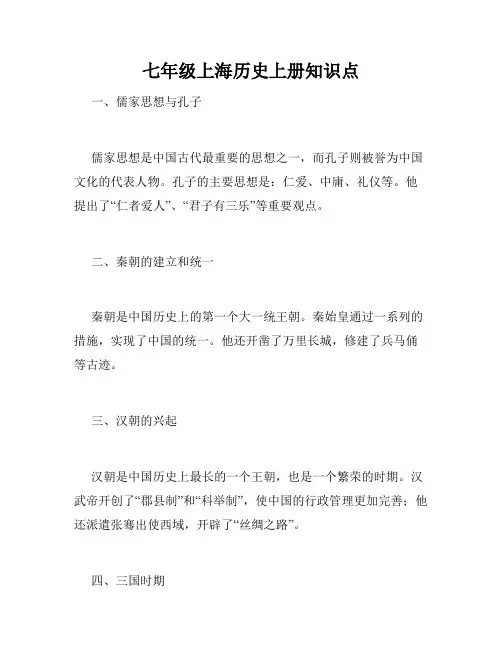 七年级上海历史上册知识点

一、儒家思想与孔子

儒家思想是中国古代最重要的思想之一，而孔子则被誉为中国文化的代表人物。孔子的主要思想是：仁爱、中庸、礼仪等。他提出了“仁者爱人”、“君子有三乐”等重要观点。

二、秦朝的建立和统一

秦朝是中国历史上的第一个大一统王朝。秦始皇通过一系列的措施，实现了中国的统一。他还开凿了万里长城，修建了兵马俑等古迹。

三、汉朝的兴起

汉朝是中国历史上最长的一个王朝，也是一个繁荣的时期。汉武帝开创了“郡县制”和“科举制”，使中国的行政管理更加完善；他还派遣张骞出使西域，开辟了“丝绸之路”。

四、三国时期